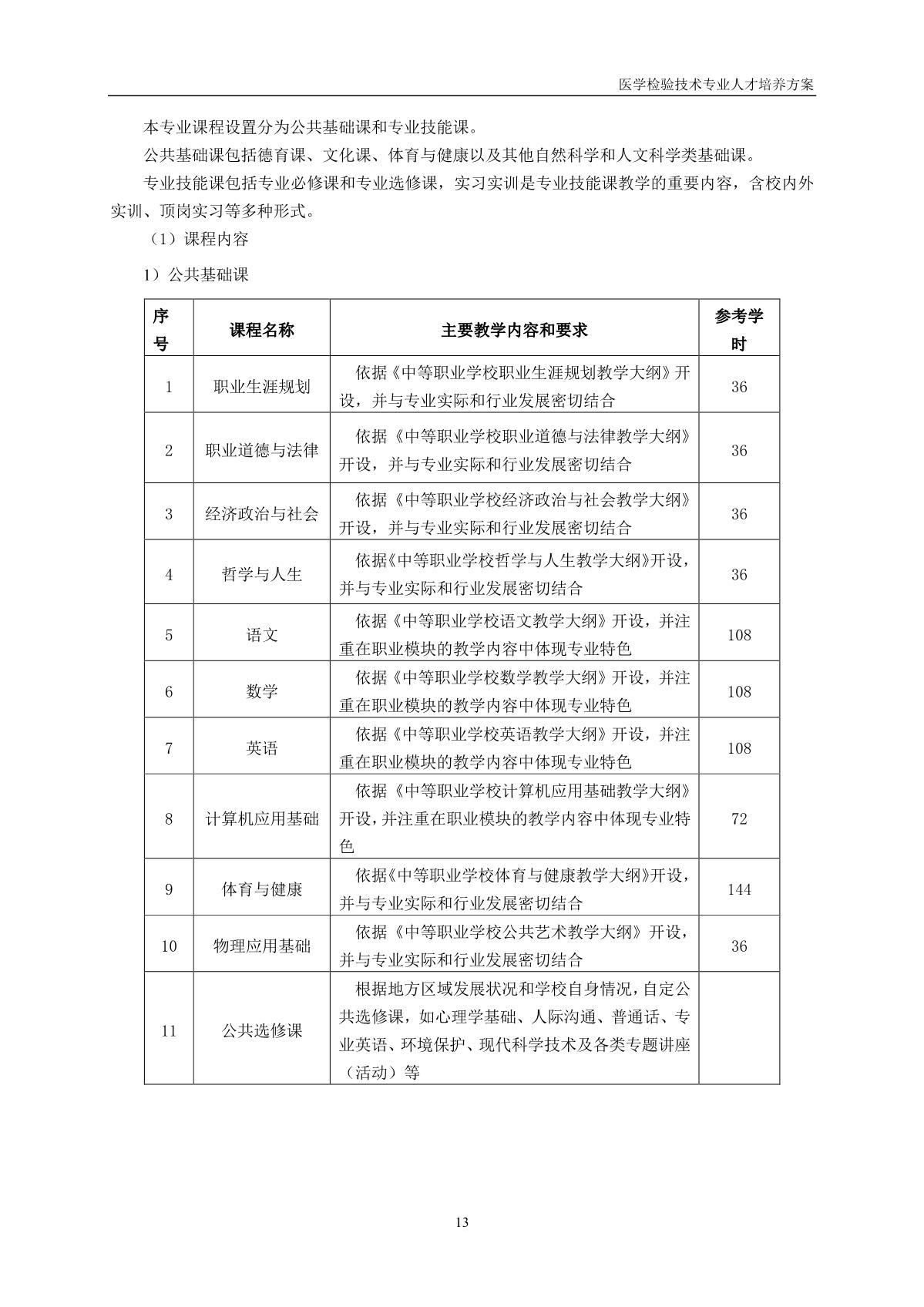 医学检验技术专业人才培养方案

本专业课程设置分为公共基础课和专业技能课。

公共基础课包括德育课、文化课、体育与健康以及其他自然科学和人文科学类基础课。

专业技能课包括专业必修课和专业选修课，实习实训是专业技能课教学的重要内容，含校内外实训、顶岗实习等多种形式。

（1）课程内容

1）公共基础课

| 序号 | 课程名称 | 主要教学内容和要求 | 参考学时 |
|---|---|---|---|
| 1 | 职业生涯规划 | 依据《中等职业学校职业生涯规划教学大纲》开设，并与专业实际和行业发展密切结合 | 36 |
| 2 | 职业道德与法律 | 依据《中等职业学校职业道德与法律教学大纲》开设，并与专业实际和行业发展密切结合 | 36 |
| 3 | 经济政治与社会 | 依据《中等职业学校经济政治与社会教学大纲》开设，并与专业实际和行业发展密切结合 | 36 |
| 4 | 哲学与人生 | 依据《中等职业学校哲学与人生教学大纲》开设，并与专业实际和行业发展密切结合 | 36 |
| 5 | 语文 | 依据《中等职业学校语文教学大纲》开设，并注重在职业模块的教学内容中体现专业特色 | 108 |
| 6 | 数学 | 依据《中等职业学校数学教学大纲》开设，并注重在职业模块的教学内容中体现专业特色 | 108 |
| 7 | 英语 | 依据《中等职业学校英语教学大纲》开设，并注重在职业模块的教学内容中体现专业特色 | 108 |
| 8 | 计算机应用基础 | 依据《中等职业学校计算机应用基础教学大纲》开设，并注重在职业模块的教学内容中体现专业特色 | 72 |
| 9 | 体育与健康 | 依据《中等职业学校体育与健康教学大纲》开设，并与专业实际和行业发展密切结合 | 144 |
| 10 | 物理应用基础 | 依据《中等职业学校公共艺术教学大纲》开设，并与专业实际和行业发展密切结合 | 36 |
| 11 | 公共选修课 | 根据地方区域发展状况和学校自身情况，自定公共选修课，如心理学基础、人际沟通、普通话、专业英语、环境保护、现代科学技术及各类专题讲座（活动）等 | |

13